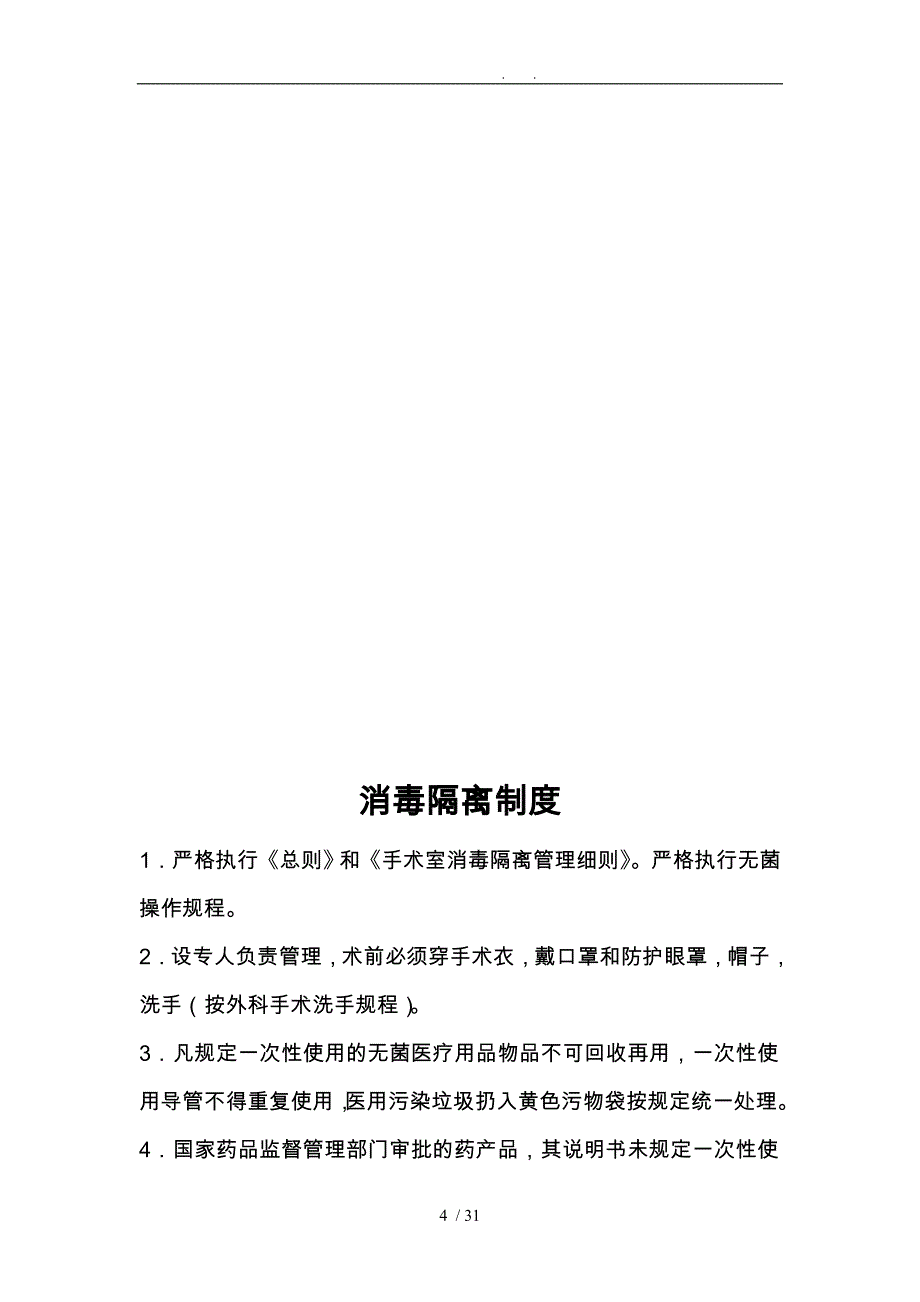 . .

消毒隔离制度

1．严格执行《总则》和《手术室消毒隔离管理细则》。严格执行无菌操作规程。

2．设专人负责管理，术前必须穿手术衣，戴口罩和防护眼罩，帽子，洗手（按外科手术洗手规程）。

3．凡规定一次性使用的无菌医疗用品物品不可回收再用，一次性使用导管不得重复使用，医用污染垃圾扔入黄色污物袋按规定统一处理。

4．国家药品监督管理部门审批的药产品，其说明书未规定一次性使

4 / 31